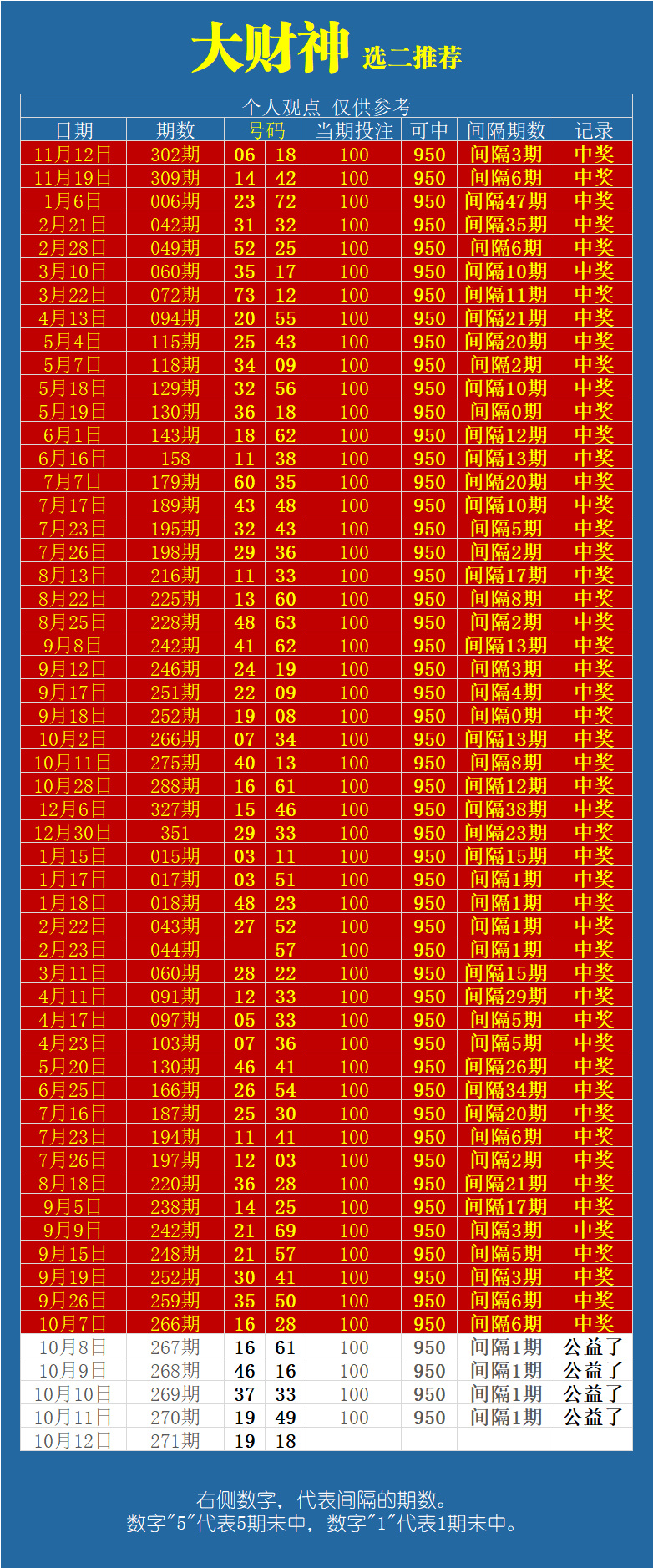 大财神 选二推荐

个人观点 仅供参考

| 日期 | 期数 | 号码 | | 当期投注 | 可中 | 间隔期数 | 记录 |
|---|---|---|---|---|---|---|---|
| 11月12日 | 302期 | 06 | 18 | 100 | 950 | 间隔3期 | 中奖 |
| 11月19日 | 309期 | 14 | 42 | 100 | 950 | 间隔6期 | 中奖 |
| 1月6日 | 006期 | 23 | 72 | 100 | 950 | 间隔47期 | 中奖 |
| 2月21日 | 042期 | 31 | 32 | 100 | 950 | 间隔35期 | 中奖 |
| 2月28日 | 049期 | 52 | 25 | 100 | 950 | 间隔6期 | 中奖 |
| 3月10日 | 060期 | 35 | 17 | 100 | 950 | 间隔10期 | 中奖 |
| 3月22日 | 072期 | 73 | 12 | 100 | 950 | 间隔11期 | 中奖 |
| 4月13日 | 094期 | 20 | 55 | 100 | 950 | 间隔21期 | 中奖 |
| 5月4日 | 115期 | 25 | 43 | 100 | 950 | 间隔20期 | 中奖 |
| 5月7日 | 118期 | 34 | 09 | 100 | 950 | 间隔2期 | 中奖 |
| 5月18日 | 129期 | 32 | 56 | 100 | 950 | 间隔10期 | 中奖 |
| 5月19日 | 130期 | 36 | 18 | 100 | 950 | 间隔0期 | 中奖 |
| 6月1日 | 143期 | 18 | 62 | 100 | 950 | 间隔12期 | 中奖 |
| 6月16日 | 158 | 11 | 38 | 100 | 950 | 间隔13期 | 中奖 |
| 7月7日 | 179期 | 60 | 35 | 100 | 950 | 间隔20期 | 中奖 |
| 7月17日 | 189期 | 43 | 48 | 100 | 950 | 间隔10期 | 中奖 |
| 7月23日 | 195期 | 32 | 43 | 100 | 950 | 间隔5期 | 中奖 |
| 7月26日 | 198期 | 29 | 36 | 100 | 950 | 间隔2期 | 中奖 |
| 8月13日 | 216期 | 11 | 33 | 100 | 950 | 间隔17期 | 中奖 |
| 8月22日 | 225期 | 13 | 60 | 100 | 950 | 间隔8期 | 中奖 |
| 8月25日 | 228期 | 48 | 63 | 100 | 950 | 间隔2期 | 中奖 |
| 9月8日 | 242期 | 41 | 62 | 100 | 950 | 间隔13期 | 中奖 |
| 9月12日 | 246期 | 24 | 19 | 100 | 950 | 间隔3期 | 中奖 |
| 9月17日 | 251期 | 22 | 09 | 100 | 950 | 间隔4期 | 中奖 |
| 9月18日 | 252期 | 19 | 08 | 100 | 950 | 间隔0期 | 中奖 |
| 10月2日 | 266期 | 07 | 34 | 100 | 950 | 间隔13期 | 中奖 |
| 10月11日 | 275期 | 40 | 13 | 100 | 950 | 间隔8期 | 中奖 |
| 10月28日 | 288期 | 16 | 61 | 100 | 950 | 间隔12期 | 中奖 |
| 12月6日 | 327期 | 15 | 46 | 100 | 950 | 间隔38期 | 中奖 |
| 12月30日 | 351 | 29 | 33 | 100 | 950 | 间隔23期 | 中奖 |
| 1月15日 | 015期 | 03 | 11 | 100 | 950 | 间隔15期 | 中奖 |
| 1月17日 | 017期 | 03 | 51 | 100 | 950 | 间隔1期 | 中奖 |
| 1月18日 | 018期 | 48 | 23 | 100 | 950 | 间隔1期 | 中奖 |
| 2月22日 | 043期 | 27 | 52 | 100 | 950 | 间隔1期 | 中奖 |
| 2月23日 | 044期 | | 57 | 100 | 950 | 间隔1期 | 中奖 |
| 3月11日 | 060期 | 28 | 22 | 100 | 950 | 间隔15期 | 中奖 |
| 4月11日 | 091期 | 12 | 33 | 100 | 950 | 间隔29期 | 中奖 |
| 4月17日 | 097期 | 05 | 33 | 100 | 950 | 间隔5期 | 中奖 |
| 4月23日 | 103期 | 07 | 36 | 100 | 950 | 间隔5期 | 中奖 |
| 5月20日 | 130期 | 46 | 41 | 100 | 950 | 间隔26期 | 中奖 |
| 6月25日 | 166期 | 26 | 54 | 100 | 950 | 间隔34期 | 中奖 |
| 7月16日 | 187期 | 25 | 30 | 100 | 950 | 间隔20期 | 中奖 |
| 7月23日 | 194期 | 11 | 41 | 100 | 950 | 间隔6期 | 中奖 |
| 7月26日 | 197期 | 12 | 03 | 100 | 950 | 间隔2期 | 中奖 |
| 8月18日 | 220期 | 36 | 28 | 100 | 950 | 间隔21期 | 中奖 |
| 9月5日 | 238期 | 14 | 25 | 100 | 950 | 间隔17期 | 中奖 |
| 9月9日 | 242期 | 21 | 69 | 100 | 950 | 间隔3期 | 中奖 |
| 9月15日 | 248期 | 21 | 57 | 100 | 950 | 间隔5期 | 中奖 |
| 9月19日 | 252期 | 30 | 41 | 100 | 950 | 间隔3期 | 中奖 |
| 9月26日 | 259期 | 35 | 50 | 100 | 950 | 间隔6期 | 中奖 |
| 10月7日 | 266期 | 16 | 28 | 100 | 950 | 间隔6期 | 中奖 |
| 10月8日 | 267期 | 16 | 61 | 100 | 950 | 间隔1期 | 公益了 |
| 10月9日 | 268期 | 46 | 16 | 100 | 950 | 间隔1期 | 公益了 |
| 10月10日 | 269期 | 37 | 33 | 100 | 950 | 间隔1期 | 公益了 |
| 10月11日 | 270期 | 19 | 49 | 100 | 950 | 间隔1期 | 公益了 |
| 10月12日 | 271期 | 19 | 18 | | | | |

右侧数字，代表间隔的期数。
数字"5"代表5期未中，数字"1"代表1期未中。